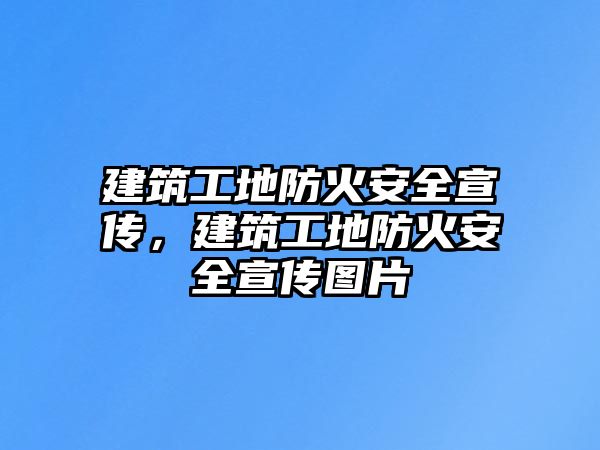 建筑工地防火安全宣传，建筑工地防火安全宣传图片